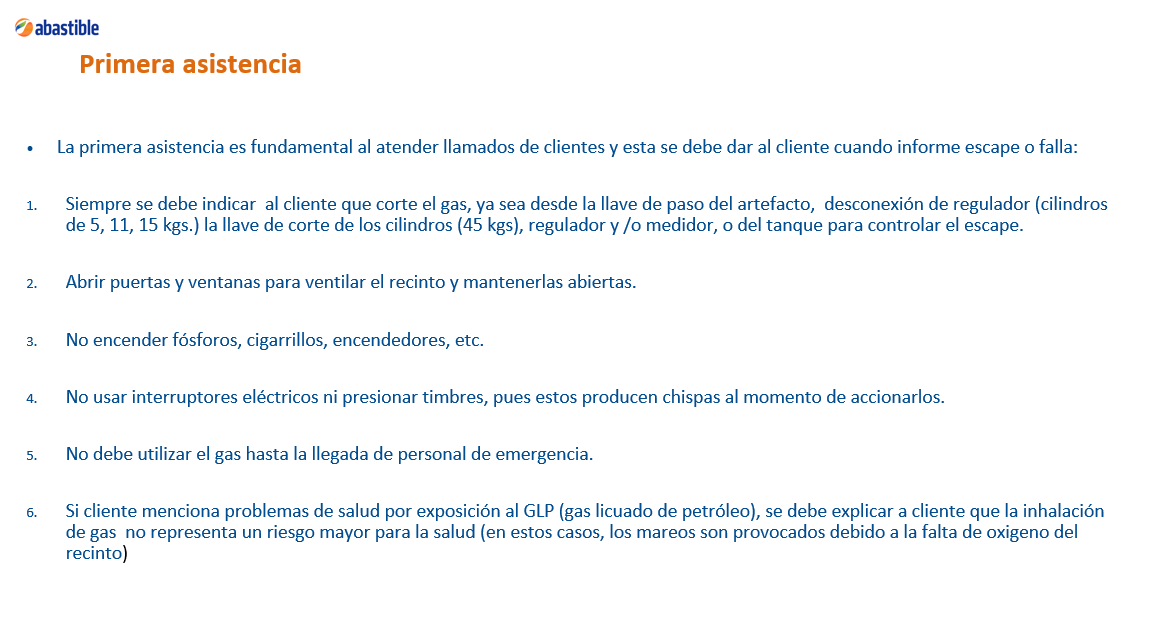 abastible

Primera asistencia

• La primera asistencia es fundamental al atender llamados de clientes y esta se debe dar al cliente cuando informe escape o falla:

1. Siempre se debe indicar al cliente que corte el gas, ya sea desde la llave de paso del artefacto, desconexión de regulador (cilindros de 5, 11, 15 kgs.) la llave de corte de los cilindros (45 kgs), regulador y /o medidor, o del tanque para controlar el escape.

2. Abrir puertas y ventanas para ventilar el recinto y mantenerlas abiertas.

3. No encender fósforos, cigarrillos, encendedores, etc.

4. No usar interruptores eléctricos ni presionar timbres, pues estos producen chispas al momento de accionarlos.

5. No debe utilizar el gas hasta la llegada de personal de emergencia.

6. Si cliente menciona problemas de salud por exposición al GLP (gas licuado de petróleo), se debe explicar a cliente que la inhalación de gas no representa un riesgo mayor para la salud (en estos casos, los mareos son provocados debido a la falta de oxigeno del recinto)